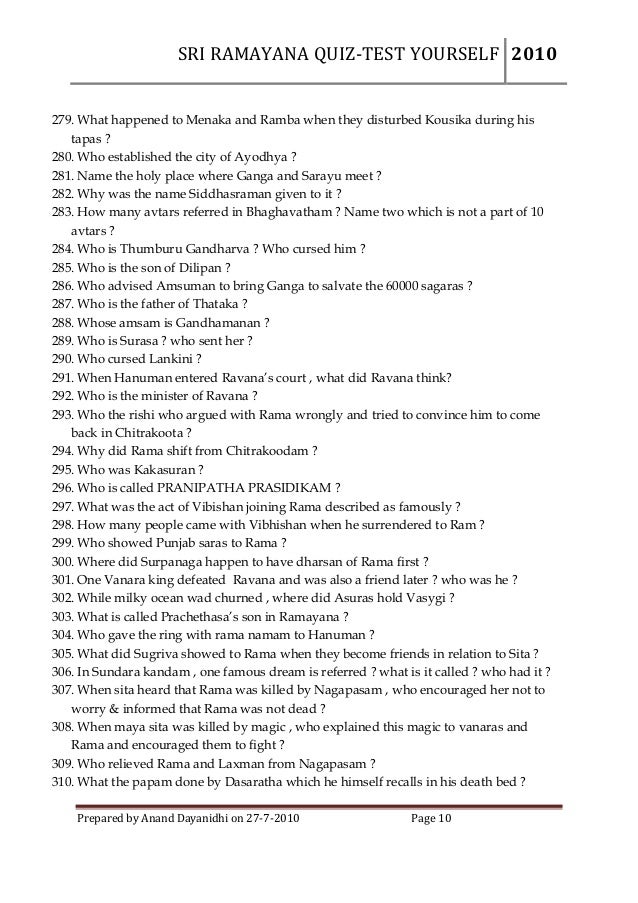 SRI RAMAYANA QUIZ-TEST YOURSELF 2010

279. What happened to Menaka and Ramba when they disturbed Kousika during his tapas ?
280. Who established the city of Ayodhya ?
281. Name the holy place where Ganga and Sarayu meet ?
282. Why was the name Siddhasraman given to it ?
283. How many avtars referred in Bhaghavatham ? Name two which is not a part of 10 avtars ?
284. Who is Thumburu Gandharva ? Who cursed him ?
285. Who is the son of Dilipan ?
286. Who advised Amsuman to bring Ganga to salvate the 60000 sagaras ?
287. Who is the father of Thataka ?
288. Whose amsam is Gandhamanan ?
289. Who is Surasa ? who sent her ?
290. Who cursed Lankini ?
291. When Hanuman entered Ravana's court , what did Ravana think?
292. Who is the minister of Ravana ?
293. Who the rishi who argued with Rama wrongly and tried to convince him to come back in Chitrakoota ?
294. Why did Rama shift from Chitrakoodam ?
295. Who was Kakasuran ?
296. Who is called PRANIPATHA PRASIDIKAM ?
297. What was the act of Vibishan joining Rama described as famously ?
298. How many people came with Vibhishan when he surrendered to Ram ?
299. Who showed Punjab saras to Rama ?
300. Where did Surpanaga happen to have dharsan of Rama first ?
301. One Vanara king defeated Ravana and was also a friend later ? who was he ?
302. While milky ocean wad churned , where did Asuras hold Vasygi ?
303. What is called Prachethasa's son in Ramayana ?
304. Who gave the ring with rama namam to Hanuman ?
305. What did Sugriva showed to Rama when they become friends in relation to Sita ?
306. In Sundara kandam , one famous dream is referred ? what is it called ? who had it ?
307. When sita heard that Rama was killed by Nagapasam , who encouraged her not to worry & informed that Rama was not dead ?
308. When maya sita was killed by magic , who explained this magic to vanaras and Rama and encouraged them to fight ?
309. Who relieved Rama and Laxman from Nagapasam ?
310. What the papam done by Dasaratha which he himself recalls in his death bed ?

Prepared by Anand Dayanidhi on 27-7-2010 Page 10